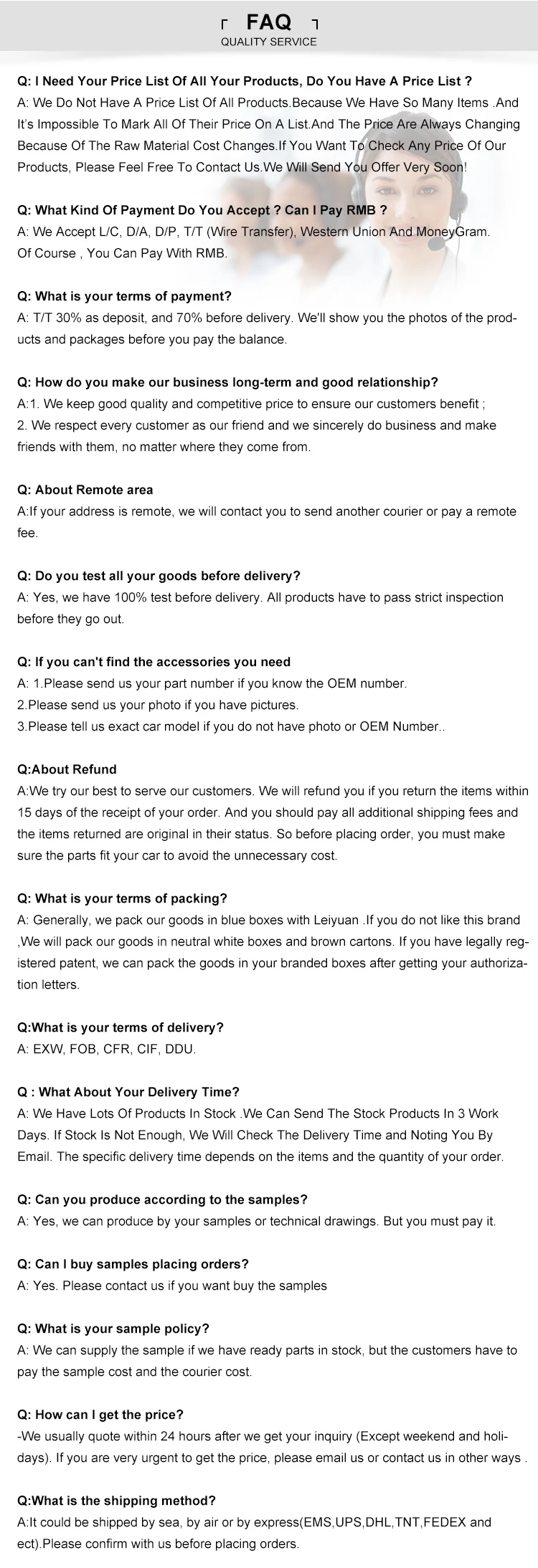 FAQ
QUALITY SERVICE

Q: I Need Your Price List Of All Your Products, Do You Have A Price List ?
A: We Do Not Have A Price List Of All Products.Because We Have So Many Items .And It's Impossible To Mark All Of Their Price On A List.And The Price Are Always Changing Because Of The Raw Material Cost Changes.If You Want To Check Any Price Of Our Products, Please Feel Free To Contact Us.We Will Send You Offer Very Soon!

Q: What Kind Of Payment Do You Accept ? Can I Pay RMB ?
A: We Accept L/C, D/A, D/P, T/T (Wire Transfer), Western Union And MoneyGram.
Of Course , You Can Pay With RMB.

Q: What is your terms of payment?
A: T/T 30% as deposit, and 70% before delivery. We'll show you the photos of the products and packages before you pay the balance.

Q: How do you make our business long-term and good relationship?
A:1. We keep good quality and competitive price to ensure our customers benefit ;
2. We respect every customer as our friend and we sincerely do business and make friends with them, no matter where they come from.

Q: About Remote area
A:If your address is remote, we will contact you to send another courier or pay a remote fee.

Q: Do you test all your goods before delivery?
A: Yes, we have 100% test before delivery. All products have to pass strict inspection before they go out.

Q: If you can't find the accessories you need
A: 1.Please send us your part number if you know the OEM number.
2.Please send us your photo if you have pictures.
3.Please tell us exact car model if you do not have photo or OEM Number..

Q:About Refund
A:We try our best to serve our customers. We will refund you if you return the items within 15 days of the receipt of your order. And you should pay all additional shipping fees and the items returned are original in their status. So before placing order, you must make sure the parts fit your car to avoid the unnecessary cost.

Q: What is your terms of packing?
A: Generally, we pack our goods in blue boxes with Leiyuan .If you do not like this brand ,We will pack our goods in neutral white boxes and brown cartons. If you have legally registered patent, we can pack the goods in your branded boxes after getting your authorization letters.

Q:What is your terms of delivery?
A: EXW, FOB, CFR, CIF, DDU.

Q : What About Your Delivery Time?
A: We Have Lots Of Products In Stock .We Can Send The Stock Products In 3 Work Days. If Stock Is Not Enough, We Will Check The Delivery Time and Noting You By Email. The specific delivery time depends on the items and the quantity of your order.

Q: Can you produce according to the samples?
A: Yes, we can produce by your samples or technical drawings. But you must pay it.

Q: Can I buy samples placing orders?
A: Yes. Please contact us if you want buy the samples

Q: What is your sample policy?
A: We can supply the sample if we have ready parts in stock, but the customers have to pay the sample cost and the courier cost.

Q: How can I get the price?
-We usually quote within 24 hours after we get your inquiry (Except weekend and holidays). If you are very urgent to get the price, please email us or contact us in other ways .

Q:What is the shipping method?
A:It could be shipped by sea, by air or by express(EMS,UPS,DHL,TNT,FEDEX and ect).Please confirm with us before placing orders.